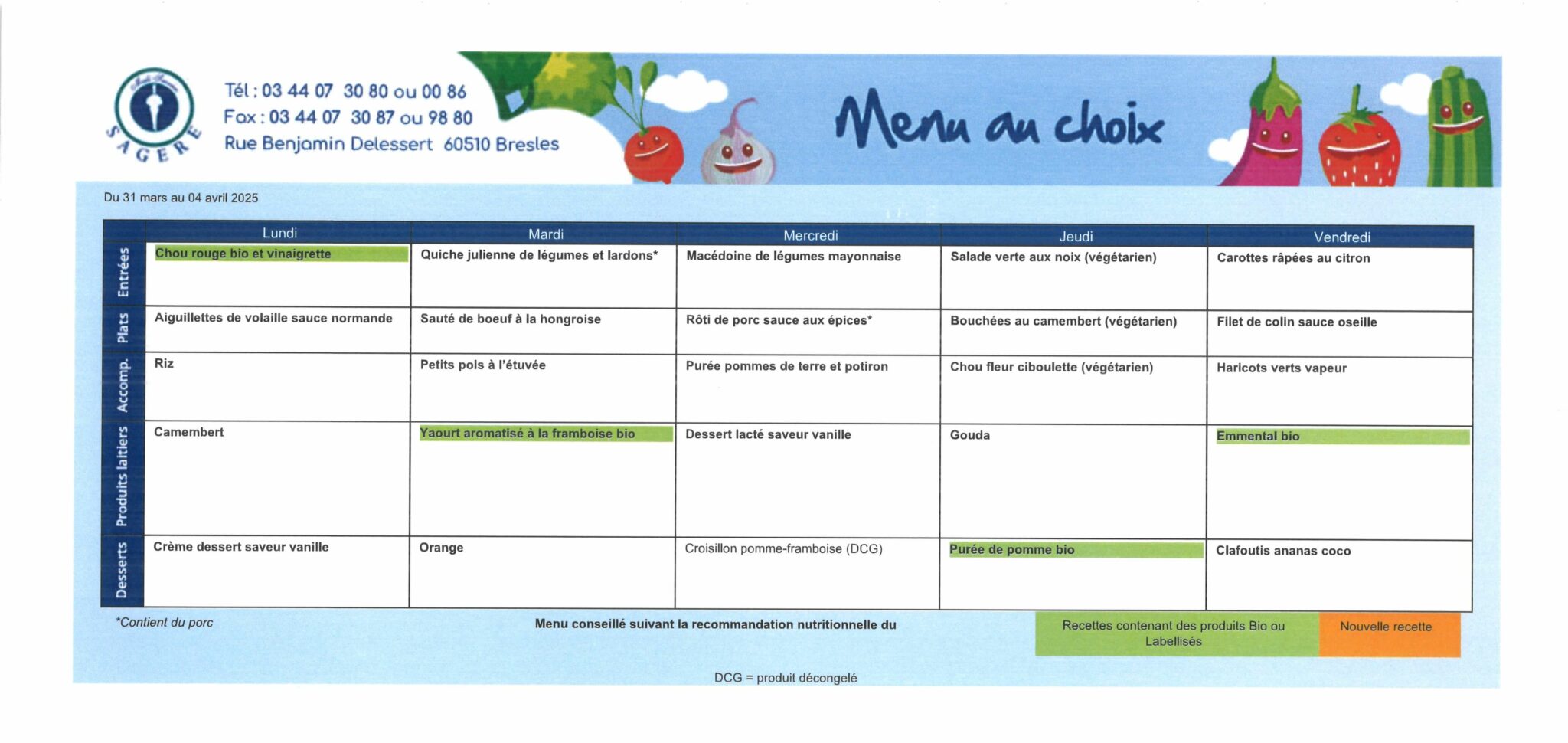 SAGERE

Tél : 03 44 07 30 80 ou 00 86
Fax : 03 44 07 30 87 ou 98 80
Rue Benjamin Delessert 60510 Bresles

Menu au choix

Du 31 mars au 04 avril 2025

| | Lundi | Mardi | Mercredi | Jeudi | Vendredi |
|---|---|---|---|---|---|
| Entrées | Chou rouge bio et vinaigrette | Quiche julienne de légumes et lardons* | Macédoine de légumes mayonnaise | Salade verte aux noix (végétarien) | Carottes râpées au citron |
| Plats | Aiguillettes de volaille sauce normande | Sauté de boeuf à la hongroise | Rôti de porc sauce aux épices* | Bouchées au camembert (végétarien) | Filet de colin sauce oseille |
| Accomp. | Riz | Petits pois à l'étuvée | Purée pommes de terre et potiron | Chou fleur ciboulette (végétarien) | Haricots verts vapeur |
| Produits laitiers | Camembert | Yaourt aromatisé à la framboise bio | Dessert lacté saveur vanille | Gouda | Emmental bio |
| Desserts | Crème dessert saveur vanille | Orange | Croisillon pomme-framboise (DCG) | Purée de pomme bio | Clafoutis ananas coco |

*Contient du porc

Menu conseillé suivant la recommandation nutritionnelle du

Recettes contenant des produits Bio ou Labellisés

Nouvelle recette

DCG = produit décongelé